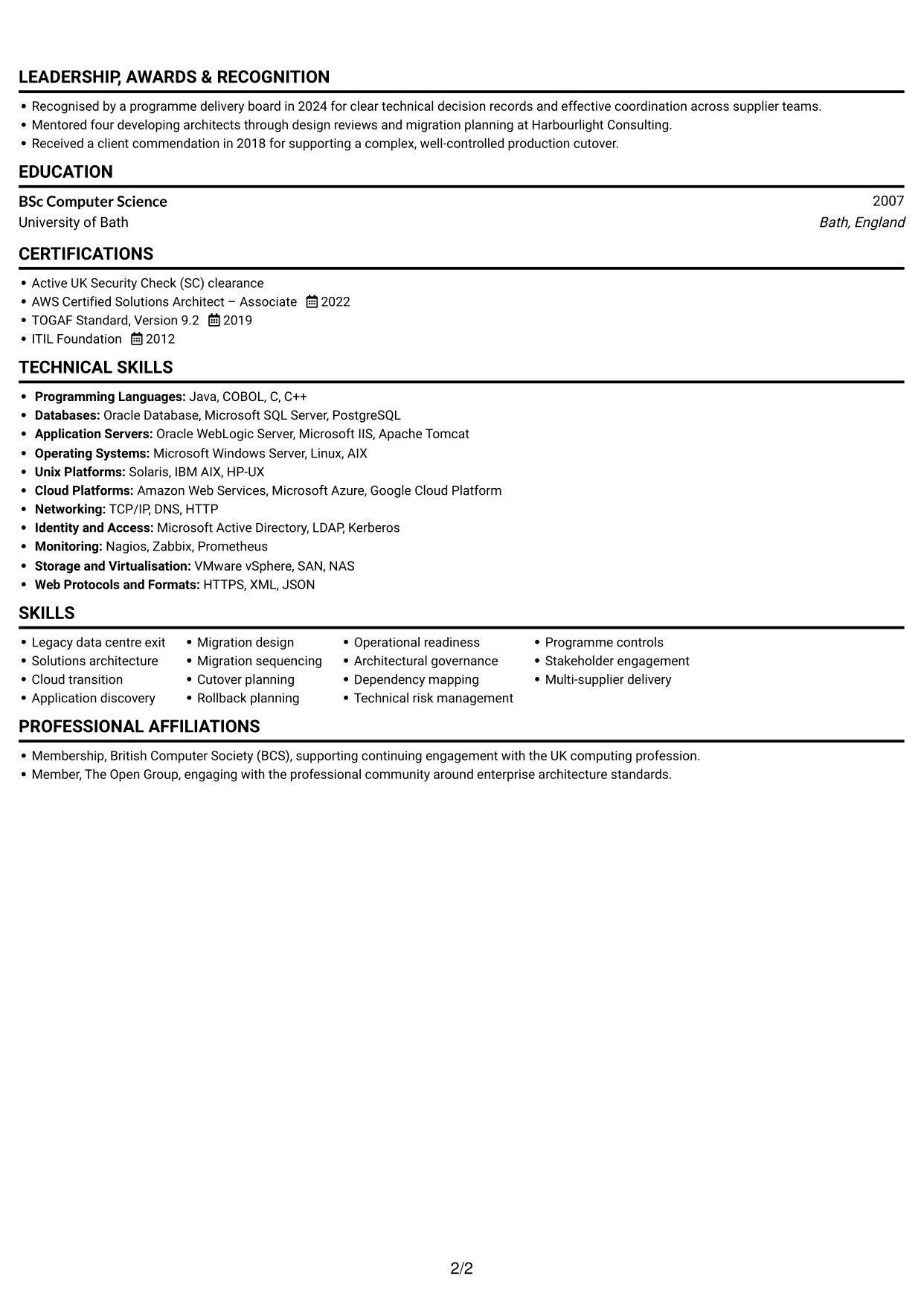 LEADERSHIP, AWARDS & RECOGNITION

• Recognised by a programme delivery board in 2024 for clear technical decision records and effective coordination across supplier teams.
• Mentored four developing architects through design reviews and migration planning at Harbourlight Consulting.
• Received a client commendation in 2018 for supporting a complex, well-controlled production cutover.

EDUCATION

BSc Computer Science
2007
University of Bath
Bath, England

CERTIFICATIONS

• Active UK Security Check (SC) clearance
• AWS Certified Solutions Architect – Associate 2022
• TOGAF Standard, Version 9.2 2019
• ITIL Foundation 2012

TECHNICAL SKILLS

• Programming Languages: Java, COBOL, C, C++
• Databases: Oracle Database, Microsoft SQL Server, PostgreSQL
• Application Servers: Oracle WebLogic Server, Microsoft IIS, Apache Tomcat
• Operating Systems: Microsoft Windows Server, Linux, AIX
• Unix Platforms: Solaris, IBM AIX, HP-UX
• Cloud Platforms: Amazon Web Services, Microsoft Azure, Google Cloud Platform
• Networking: TCP/IP, DNS, HTTP
• Identity and Access: Microsoft Active Directory, LDAP, Kerberos
• Monitoring: Nagios, Zabbix, Prometheus
• Storage and Virtualisation: VMware vSphere, SAN, NAS
• Web Protocols and Formats: HTTPS, XML, JSON

SKILLS

• Legacy data centre exit
• Solutions architecture
• Cloud transition
• Application discovery
• Migration design
• Migration sequencing
• Cutover planning
• Rollback planning
• Operational readiness
• Architectural governance
• Dependency mapping
• Technical risk management
• Programme controls
• Stakeholder engagement
• Multi-supplier delivery

PROFESSIONAL AFFILIATIONS

• Membership, British Computer Society (BCS), supporting continuing engagement with the UK computing profession.
• Member, The Open Group, engaging with the professional community around enterprise architecture standards.

2/2